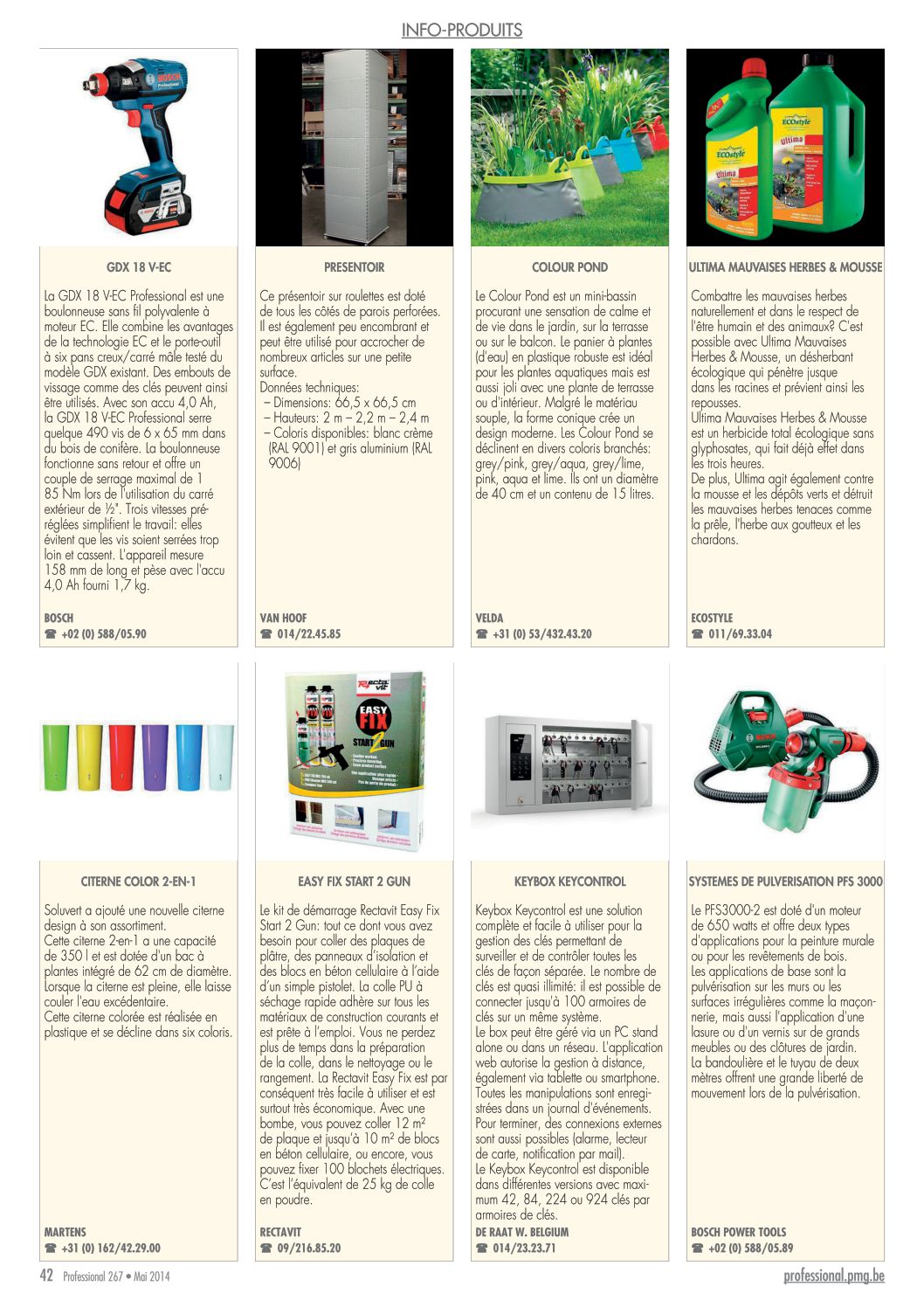 INFO-PRODUITS

GDX 18 V-EC

La GDX 18 V-EC Professional est une boulonneuse sans fil polyvalente à moteur EC. Elle combine les avantages de la technologie EC et le porte-outil à six pans creux/carré mâle testé du modèle GDX existant. Des embouts de vissage comme des clés peuvent ainsi être utilisés. Avec son accu 4,0 Ah, la GDX 18 V-EC Professional serre quelque 490 vis de 6 x 65 mm dans du bois de conifère. La boulonneuse fonctionne sans retour et offre un couple de serrage maximal de 1 85 Nm lors de l'utilisation du carré extérieur de ½". Trois vitesses préréglées simplifient le travail: elles évitent que les vis soient serrées trop loin et cassent. L'appareil mesure 158 mm de long et pèse avec l'accu 4,0 Ah fourni 1,7 kg.

BOSCH
☎ +02 (0) 588/05.90

PRESENTOIR

Ce présentoir sur roulettes est doté de tous les côtés de parois perforées. Il est également peu encombrant et peut être utilisé pour accrocher de nombreux articles sur une petite surface.
Données techniques:
– Dimensions: 66,5 x 66,5 cm
– Hauteurs: 2 m – 2,2 m – 2,4 m
– Coloris disponibles: blanc crème (RAL 9001) et gris aluminium (RAL 9006)

VAN HOOF
☎ 014/22.45.85

COLOUR POND

Le Colour Pond est un mini-bassin procurant une sensation de calme et de vie dans le jardin, sur la terrasse ou sur le balcon. Le panier à plantes (d'eau) en plastique robuste est idéal pour les plantes aquatiques mais est aussi joli avec une plante de terrasse ou d'intérieur. Malgré le matériau souple, la forme conique crée un design moderne. Les Colour Pond se déclinent en divers coloris branchés: grey/pink, grey/aqua, grey/lime, pink, aqua et lime. Ils ont un diamètre de 40 cm et un contenu de 15 litres.

VELDA
☎ +31 (0) 53/432.43.20

ULTIMA MAUVAISES HERBES & MOUSSE

Combattre les mauvaises herbes naturellement et dans le respect de l'être humain et des animaux? C'est possible avec Ultima Mauvaises Herbes & Mousse, un désherbant écologique qui pénètre jusque dans les racines et prévient ainsi les repousses.
Ultima Mauvaises Herbes & Mousse est un herbicide total écologique sans glyphosates, qui fait déjà effet dans les trois heures.
De plus, Ultima agit également contre la mousse et les dépôts verts et détruit les mauvaises herbes tenaces comme la prêle, l'herbe aux goutteux et les chardons.

ECOSTYLE
☎ 011/69.33.04

CITERNE COLOR 2-EN-1

Soluvert a ajouté une nouvelle citerne design à son assortiment.
Cette citerne 2-en-1 a une capacité de 350 l et est dotée d'un bac à plantes intégré de 62 cm de diamètre. Lorsque la citerne est pleine, elle laisse couler l'eau excédentaire.
Cette citerne colorée est réalisée en plastique et se décline dans six coloris.

MARTENS
☎ +31 (0) 162/42.29.00

EASY FIX START 2 GUN

Le kit de démarrage Rectavit Easy Fix Start 2 Gun: tout ce dont vous avez besoin pour coller des plaques de plâtre, des panneaux d'isolation et des blocs en béton cellulaire à l'aide d'un simple pistolet. La colle PU à séchage rapide adhère sur tous les matériaux de construction courants et est prête à l'emploi. Vous ne perdez plus de temps dans la préparation de la colle, dans le nettoyage ou le rangement. La Rectavit Easy Fix est par conséquent très facile à utiliser et est surtout très économique. Avec une bombe, vous pouvez coller 12 m² de plaque et jusqu'à 10 m² de blocs en béton cellulaire, ou encore, vous pouvez fixer 100 blochets électriques. C'est l'équivalent de 25 kg de colle en poudre.

RECTAVIT
☎ 09/216.85.20

KEYBOX KEYCONTROL

Keybox Keycontrol est une solution complète et facile à utiliser pour la gestion des clés permettant de surveiller et de contrôler toutes les clés de façon séparée. Le nombre de clés est quasi illimité: il est possible de connecter jusqu'à 100 armoires de clés sur un même système.
Le box peut être géré via un PC stand alone ou dans un réseau. L'application web autorise la gestion à distance, également via tablette ou smartphone. Toutes les manipulations sont enregistrées dans un journal d'événements. Pour terminer, des connexions externes sont aussi possibles (alarme, lecteur de carte, notification par mail).
Le Keybox Keycontrol est disponible dans différentes versions avec maximum 42, 84, 224 ou 924 clés par armoires de clés.

DE RAAT W. BELGIUM
☎ 014/23.23.71

SYSTEMES DE PULVERISATION PFS 3000

Le PFS3000-2 est doté d'un moteur de 650 watts et offre deux types d'applications pour la peinture murale ou pour les revêtements de bois. Les applications de base sont la pulvérisation sur les murs ou les surfaces irrégulières comme la maçonnerie, mais aussi l'application d'une lasure ou d'un vernis sur de grands meubles ou des clôtures de jardin. La bandoulière et le tuyau de deux mètres offrent une grande liberté de mouvement lors de la pulvérisation.

BOSCH POWER TOOLS
☎ +02 (0) 588/05.89

42 Professional 267 • Mai 2014
professional.pmg.be